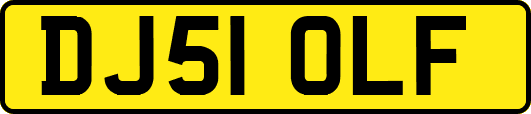 DJ51 OLF